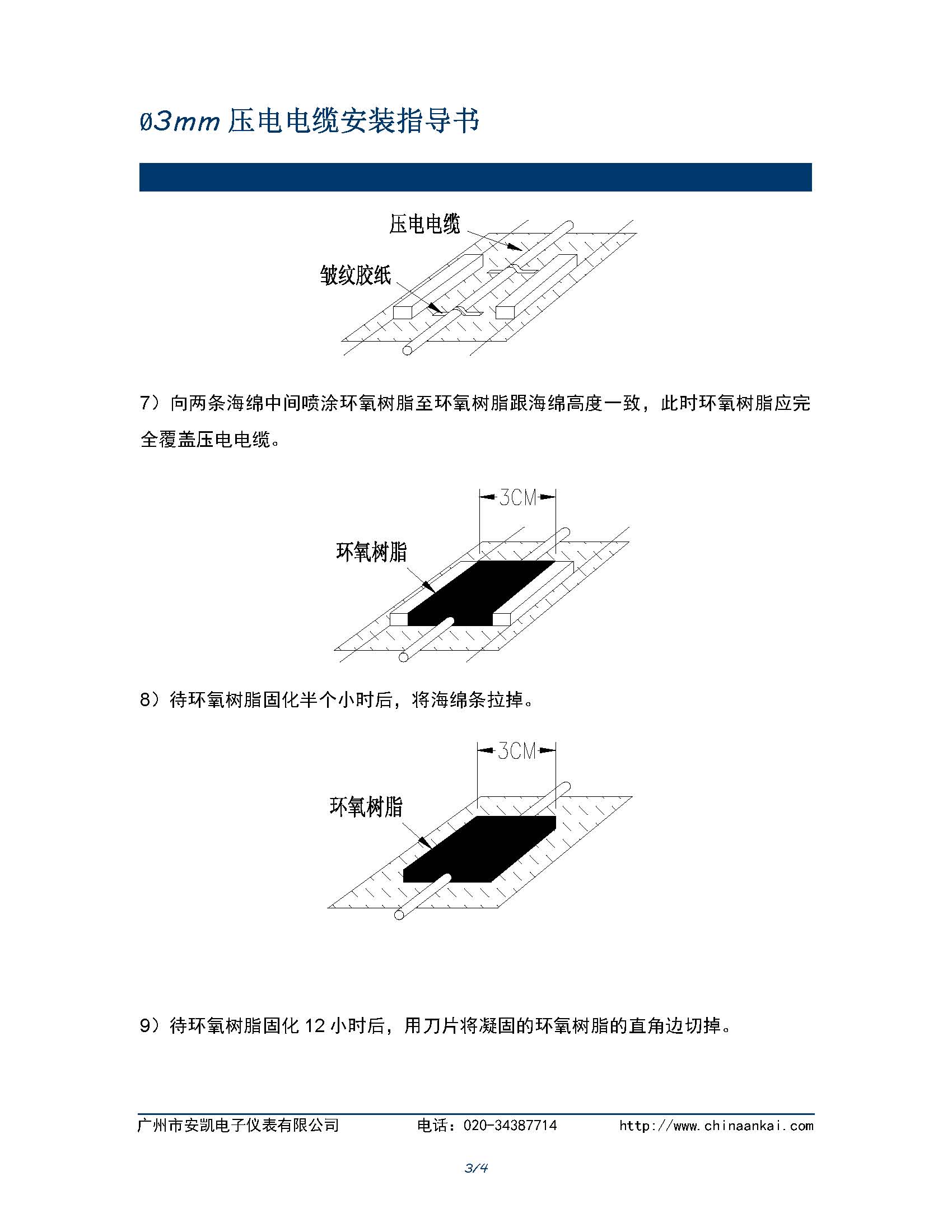 Ø3mm 压电电缆安装指导书

压电电缆

皱纹胶纸

7）向两条海绵中间喷涂环氧树脂至环氧树脂跟海绵高度一致，此时环氧树脂应完全覆盖压电电缆。

3CM

环氧树脂

8）待环氧树脂固化半个小时后，将海绵条拉掉。

3CM

环氧树脂

9）待环氧树脂固化 12 小时后，用刀片将凝固的环氧树脂的直角边切掉。

广州市安凯电子仪表有限公司　　电话：020-34387714　　http://www.chinaankai.com

3/4